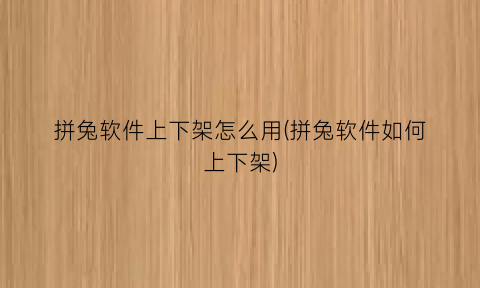 拼兔软件上下架怎么用(拼兔软件如何上下架)